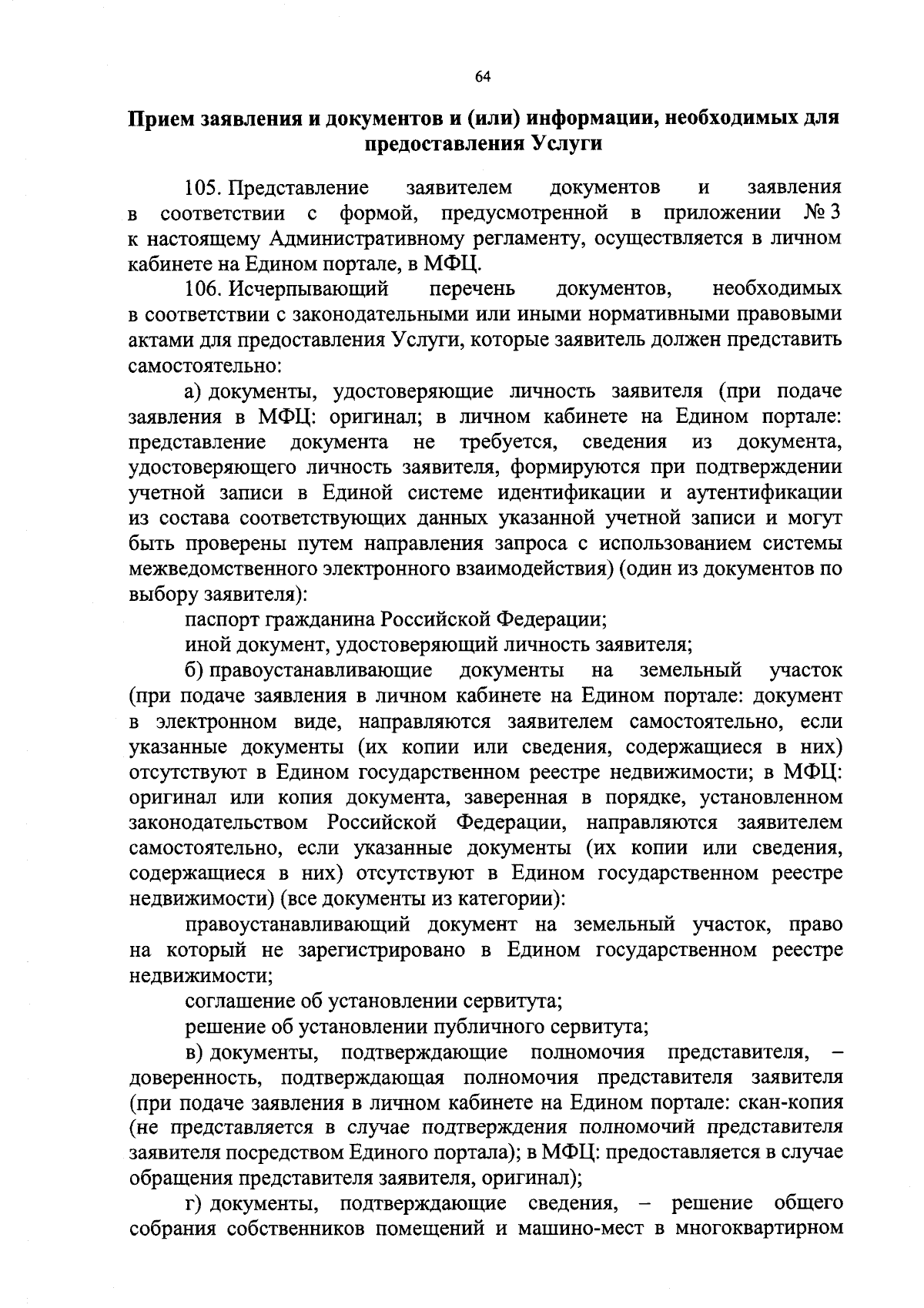 64

Прием заявления и документов и (или) информации, необходимых для предоставления Услуги

105. Представление заявителем документов и заявления в соответствии с формой, предусмотренной в приложении № 3 к настоящему Административному регламенту, осуществляется в личном кабинете на Едином портале, в МФЦ.

106. Исчерпывающий перечень документов, необходимых в соответствии с законодательными или иными нормативными правовыми актами для предоставления Услуги, которые заявитель должен представить самостоятельно:

а) документы, удостоверяющие личность заявителя (при подаче заявления в МФЦ: оригинал; в личном кабинете на Едином портале: представление документа не требуется, сведения из документа, удостоверяющего личность заявителя, формируются при подтверждении учетной записи в Единой системе идентификации и аутентификации из состава соответствующих данных указанной учетной записи и могут быть проверены путем направления запроса с использованием системы межведомственного электронного взаимодействия) (один из документов по выбору заявителя):

паспорт гражданина Российской Федерации;

иной документ, удостоверяющий личность заявителя;

б) правоустанавливающие документы на земельный участок (при подаче заявления в личном кабинете на Едином портале: документ в электронном виде, направляются заявителем самостоятельно, если указанные документы (их копии или сведения, содержащиеся в них) отсутствуют в Едином государственном реестре недвижимости; в МФЦ: оригинал или копия документа, заверенная в порядке, установленном законодательством Российской Федерации, направляются заявителем самостоятельно, если указанные документы (их копии или сведения, содержащиеся в них) отсутствуют в Едином государственном реестре недвижимости) (все документы из категории):

правоустанавливающий документ на земельный участок, право на который не зарегистрировано в Едином государственном реестре недвижимости;

соглашение об установлении сервитута;

решение об установлении публичного сервитута;

в) документы, подтверждающие полномочия представителя, – доверенность, подтверждающая полномочия представителя заявителя (при подаче заявления в личном кабинете на Едином портале: скан-копия (не представляется в случае подтверждения полномочий представителя заявителя посредством Единого портала); в МФЦ: предоставляется в случае обращения представителя заявителя, оригинал);

г) документы, подтверждающие сведения, – решение общего собрания собственников помещений и машино-мест в многоквартирном